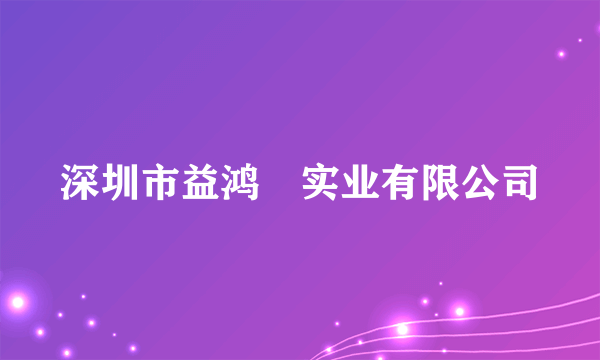 深圳市益鸿　实业有限公司